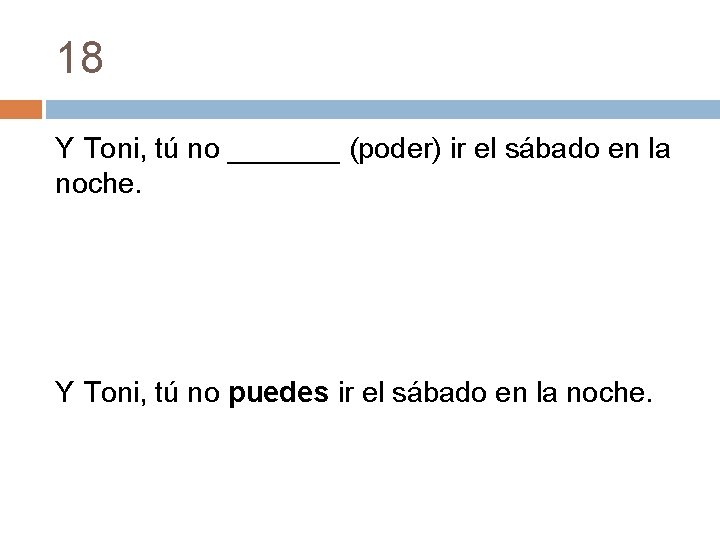 18

Y Toni, tú no ____ (poder) ir el sábado en la noche.

Y Toni, tú no puedes ir el sábado en la noche.